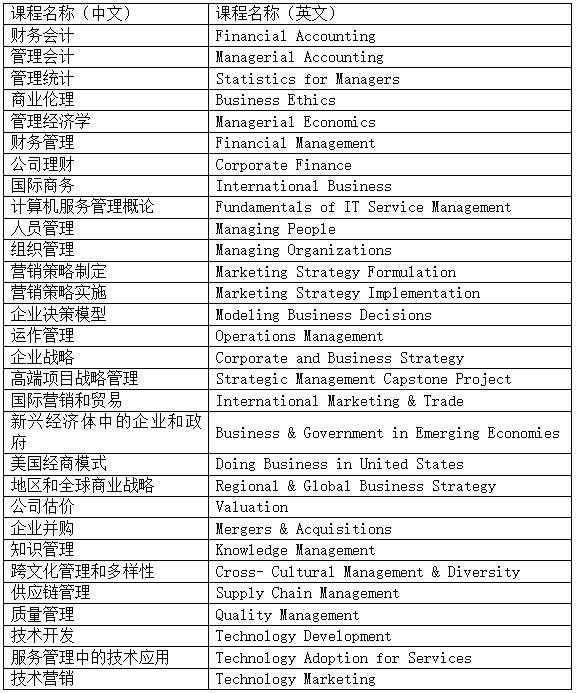 | 课程名称（中文） | 课程名称（英文） |
|---|---|
| 财务会计 | Financial Accounting |
| 管理会计 | Managerial Accounting |
| 管理统计 | Statistics for Managers |
| 商业伦理 | Business Ethics |
| 管理经济学 | Managerial Economics |
| 财务管理 | Financial Management |
| 公司理财 | Corporate Finance |
| 国际商务 | International Business |
| 计算机服务管理概论 | Fundamentals of IT Service Management |
| 人员管理 | Managing People |
| 组织管理 | Managing Organizations |
| 营销策略制定 | Marketing Strategy Formulation |
| 营销策略实施 | Marketing Strategy Implementation |
| 企业决策模型 | Modeling Business Decisions |
| 运作管理 | Operations Management |
| 企业战略 | Corporate and Business Strategy |
| 高端项目战略管理 | Strategic Management Capstone Project |
| 国际营销和贸易 | International Marketing & Trade |
| 新兴经济体中的企业和政府 | Business & Government in Emerging Economies |
| 美国经商模式 | Doing Business in United States |
| 地区和全球商业战略 | Regional & Global Business Strategy |
| 公司估价 | Valuation |
| 企业并购 | Mergers & Acquisitions |
| 知识管理 | Knowledge Management |
| 跨文化管理和多样性 | Cross- Cultural Management & Diversity |
| 供应链管理 | Supply Chain Management |
| 质量管理 | Quality Management |
| 技术开发 | Technology Development |
| 服务管理中的技术应用 | Technology Adoption for Services |
| 技术营销 | Technology Marketing |